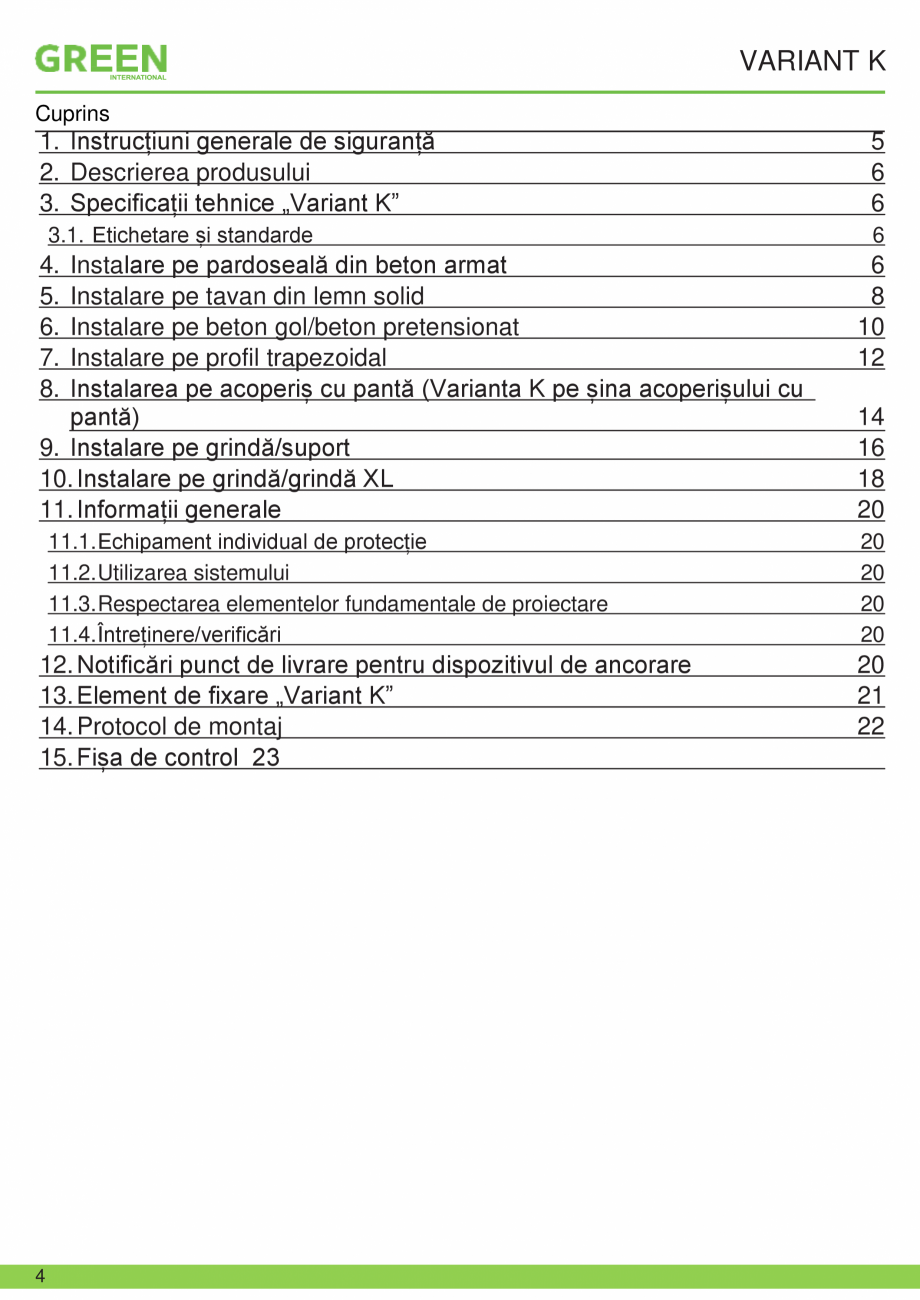 GREEN
INTERNATIONAL

VARIANT K

Cuprins
1. Instrucțiuni generale de siguranță 5
2. Descrierea produsului 6
3. Specificații tehnice „Variant K” 6
3.1. Etichetare și standarde 6
4. Instalare pe pardoseală din beton armat 6
5. Instalare pe tavan din lemn solid 8
6. Instalare pe beton gol/beton pretensionat 10
7. Instalare pe profil trapezoidal 12
8. Instalarea pe acoperiș cu pantă (Varianta K pe șina acoperișului cu pantă) 14
9. Instalare pe grindă/suport 16
10. Instalare pe grindă/grindă XL 18
11. Informații generale 20
11.1. Echipament individual de protecție 20
11.2. Utilizarea sistemului 20
11.3. Respectarea elementelor fundamentale de proiectare 20
11.4. Întreținere/verificări 20
12. Notificări punct de livrare pentru dispozitivul de ancorare 20
13. Element de fixare „Variant K” 21
14. Protocol de montaj 22
15. Fișa de control 23

4